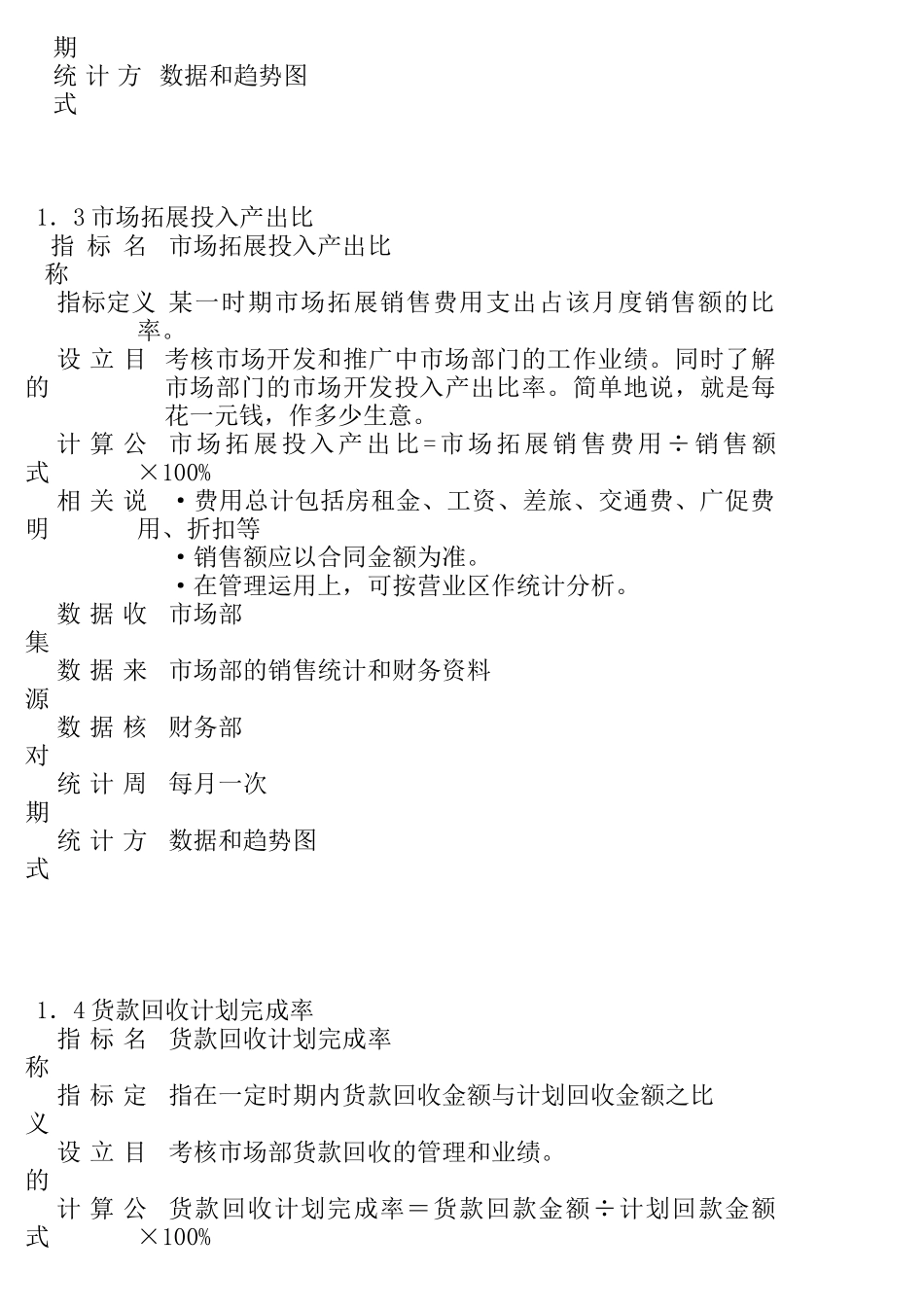 期

统计方式 数据和趋势图

1．3市场拓展投入产出比

指标名称 市场拓展投入产出比

指标定义 某一时期市场拓展销售费用支出占该月度销售额的比率。

设立目的 考核市场开发和推广中市场部门的工作业绩。同时了解市场部门的市场开发投入产出比率。简单地说，就是每花一元钱，作多少生意。

计算公式 市场拓展投入产出比=市场拓展销售费用÷销售额×100%

相关说明 •费用总计包括房租金、工资、差旅、交通费、广促费用、折扣等
•销售额应以合同金额为准。
•在管理运用上，可按营业区作统计分析。

数据收集 市场部

数据来源 市场部的销售统计和财务资料

数据核对 财务部

统计周期 每月一次

统计方式 数据和趋势图

1．4货款回收计划完成率

指标名称 货款回收计划完成率

指标定义 指在一定时期内货款回收金额与计划回收金额之比

设立目的 考核市场部货款回收的管理和业绩。

计算公式 货款回收计划完成率＝货款回款金额÷计划回款金额×100%